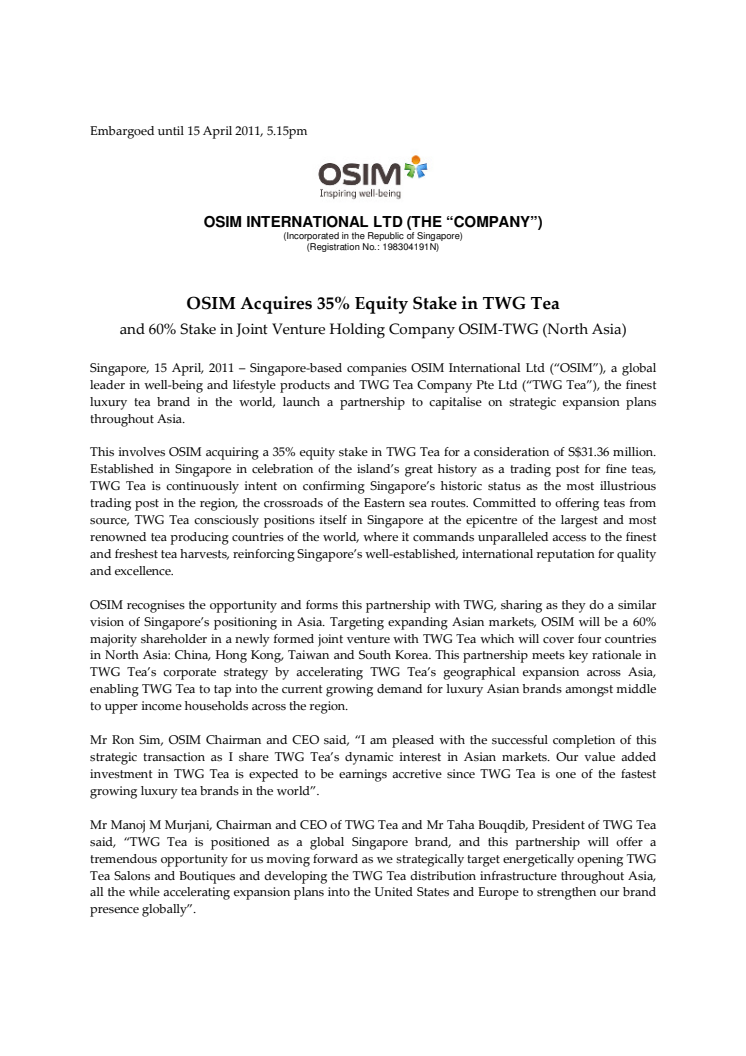 Embargoed until 15 April 2011, 5.15pm

OSIM
Inspiring well-being

OSIM INTERNATIONAL LTD (THE "COMPANY")
(Incorporated in the Republic of Singapore)
(Registration No.: 198304191N)

OSIM Acquires 35% Equity Stake in TWG Tea
and 60% Stake in Joint Venture Holding Company OSIM-TWG (North Asia)

Singapore, 15 April, 2011 – Singapore-based companies OSIM International Ltd ("OSIM"), a global leader in well-being and lifestyle products and TWG Tea Company Pte Ltd ("TWG Tea"), the finest luxury tea brand in the world, launch a partnership to capitalise on strategic expansion plans throughout Asia.

This involves OSIM acquiring a 35% equity stake in TWG Tea for a consideration of S$31.36 million. Established in Singapore in celebration of the island's great history as a trading post for fine teas, TWG Tea is continuously intent on confirming Singapore's historic status as the most illustrious trading post in the region, the crossroads of the Eastern sea routes. Committed to offering teas from source, TWG Tea consciously positions itself in Singapore at the epicentre of the largest and most renowned tea producing countries of the world, where it commands unparalleled access to the finest and freshest tea harvests, reinforcing Singapore's well-established, international reputation for quality and excellence.

OSIM recognises the opportunity and forms this partnership with TWG, sharing as they do a similar vision of Singapore's positioning in Asia. Targeting expanding Asian markets, OSIM will be a 60% majority shareholder in a newly formed joint venture with TWG Tea which will cover four countries in North Asia: China, Hong Kong, Taiwan and South Korea. This partnership meets key rationale in TWG Tea's corporate strategy by accelerating TWG Tea's geographical expansion across Asia, enabling TWG Tea to tap into the current growing demand for luxury Asian brands amongst middle to upper income households across the region.

Mr Ron Sim, OSIM Chairman and CEO said, "I am pleased with the successful completion of this strategic transaction as I share TWG Tea's dynamic interest in Asian markets. Our value added investment in TWG Tea is expected to be earnings accretive since TWG Tea is one of the fastest growing luxury tea brands in the world".

Mr Manoj M Murjani, Chairman and CEO of TWG Tea and Mr Taha Bouqdib, President of TWG Tea said, "TWG Tea is positioned as a global Singapore brand, and this partnership will offer a tremendous opportunity for us moving forward as we strategically target energetically opening TWG Tea Salons and Boutiques and developing the TWG Tea distribution infrastructure throughout Asia, all the while accelerating expansion plans into the United States and Europe to strengthen our brand presence globally".